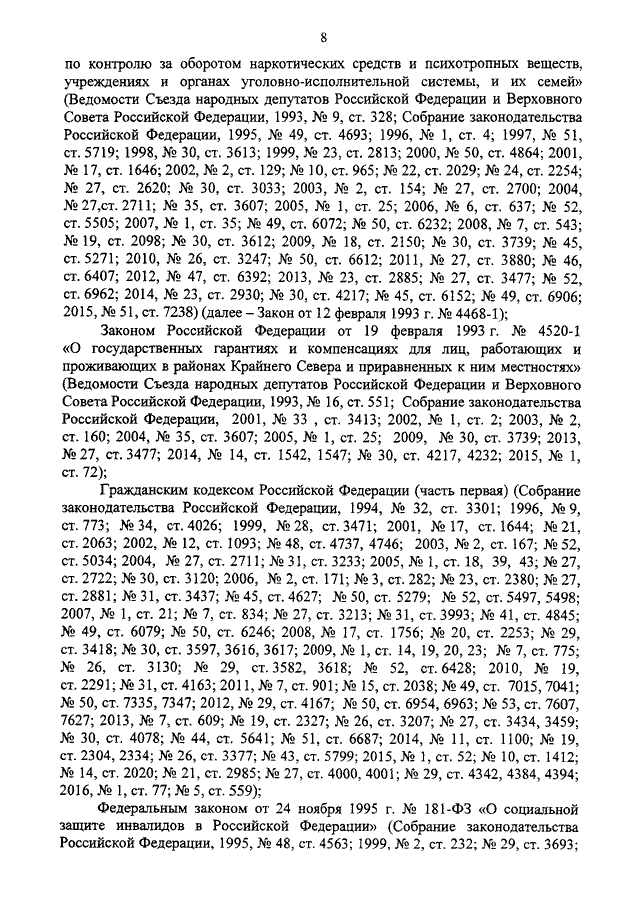 8

по контролю за оборотом наркотических средств и психотропных веществ, учреждениях и органах уголовно-исполнительной системы, и их семей» (Ведомости Съезда народных депутатов Российской Федерации и Верховного Совета Российской Федерации, 1993, № 9, ст. 328; Собрание законодательства Российской Федерации, 1995, № 49, ст. 4693; 1996, № 1, ст. 4; 1997, № 51, ст. 5719; 1998, № 30, ст. 3613; 1999, № 23, ст. 2813; 2000, № 50, ст. 4864; 2001, № 17, ст. 1646; 2002, № 2, ст. 129; № 10, ст. 965; № 22, ст. 2029; № 24, ст. 2254; № 27, ст. 2620; № 30, ст. 3033; 2003, № 2, ст. 154; № 27, ст. 2700; 2004, № 27,ст. 2711; № 35, ст. 3607; 2005, № 1, ст. 25; 2006, № 6, ст. 637; № 52, ст. 5505; 2007, № 1, ст. 35; № 49, ст. 6072; № 50, ст. 6232; 2008, № 7, ст. 543; № 19, ст. 2098; № 30, ст. 3612; 2009, № 18, ст. 2150; № 30, ст. 3739; № 45, ст. 5271; 2010, № 26, ст. 3247; № 50, ст. 6612; 2011, № 27, ст. 3880; № 46, ст. 6407; 2012, № 47, ст. 6392; 2013, № 23, ст. 2885; № 27, ст. 3477; № 52, ст. 6962; 2014, № 23, ст. 2930; № 30, ст. 4217; № 45, ст. 6152; № 49, ст. 6906; 2015, № 51, ст. 7238) (далее – Закон от 12 февраля 1993 г. № 4468-1);

Законом Российской Федерации от 19 февраля 1993 г. № 4520-1 «О государственных гарантиях и компенсациях для лиц, работающих и проживающих в районах Крайнего Севера и приравненных к ним местностях» (Ведомости Съезда народных депутатов Российской Федерации и Верховного Совета Российской Федерации, 1993, № 16, ст. 551; Собрание законодательства Российской Федерации, 2001, № 33 , ст. 3413; 2002, № 1, ст. 2; 2003, № 2, ст. 160; 2004, № 35, ст. 3607; 2005, № 1, ст. 25; 2009, № 30, ст. 3739; 2013, № 27, ст. 3477; 2014, № 14, ст. 1542, 1547; № 30, ст. 4217, 4232; 2015, № 1, ст. 72);

Гражданским кодексом Российской Федерации (часть первая) (Собрание законодательства Российской Федерации, 1994, № 32, ст. 3301; 1996, № 9, ст. 773; № 34, ст. 4026; 1999, № 28, ст. 3471; 2001, № 17, ст. 1644; № 21, ст. 2063; 2002, № 12, ст. 1093; № 48, ст. 4737, 4746; 2003, № 2, ст. 167; № 52, ст. 5034; 2004, № 27, ст. 2711; № 31, ст. 3233; 2005, № 1, ст. 18, 39, 43; № 27, ст. 2722; № 30, ст. 3120; 2006, № 2, ст. 171; № 3, ст. 282; № 23, ст. 2380; № 27, ст. 2881; № 31, ст. 3437; № 45, ст. 4627; № 50, ст. 5279; № 52, ст. 5497, 5498; 2007, № 1, ст. 21; № 7, ст. 834; № 27, ст. 3213; № 31, ст. 3993; № 41, ст. 4845; № 49, ст. 6079; № 50, ст. 6246; 2008, № 17, ст. 1756; № 20, ст. 2253; № 29, ст. 3418; № 30, ст. 3597, 3616, 3617; 2009, № 1, ст. 14, 19, 20, 23; № 7, ст. 775; № 26, ст. 3130; № 29, ст. 3582, 3618; № 52, ст. 6428; 2010, № 19, ст. 2291; № 31, ст. 4163; 2011, № 7, ст. 901; № 15, ст. 2038; № 49, ст. 7015, 7041; № 50, ст. 7335, 7347; 2012, № 29, ст. 4167; № 50, ст. 6954, 6963; № 53, ст. 7607, 7627; 2013, № 7, ст. 609; № 19, ст. 2327; № 26, ст. 3207; № 27, ст. 3434, 3459; № 30, ст. 4078; № 44, ст. 5641; № 51, ст. 6687; 2014, № 11, ст. 1100; № 19, ст. 2304, 2334; № 26, ст. 3377; № 43, ст. 5799; 2015, № 1, ст. 52; № 10, ст. 1412; № 14, ст. 2020; № 21, ст. 2985; № 27, ст. 4000, 4001; № 29, ст. 4342, 4384, 4394; 2016, № 1, ст. 77; № 5, ст. 559);

Федеральным законом от 24 ноября 1995 г. № 181-ФЗ «О социальной защите инвалидов в Российской Федерации» (Собрание законодательства Российской Федерации, 1995, № 48, ст. 4563; 1999, № 2, ст. 232; № 29, ст. 3693;